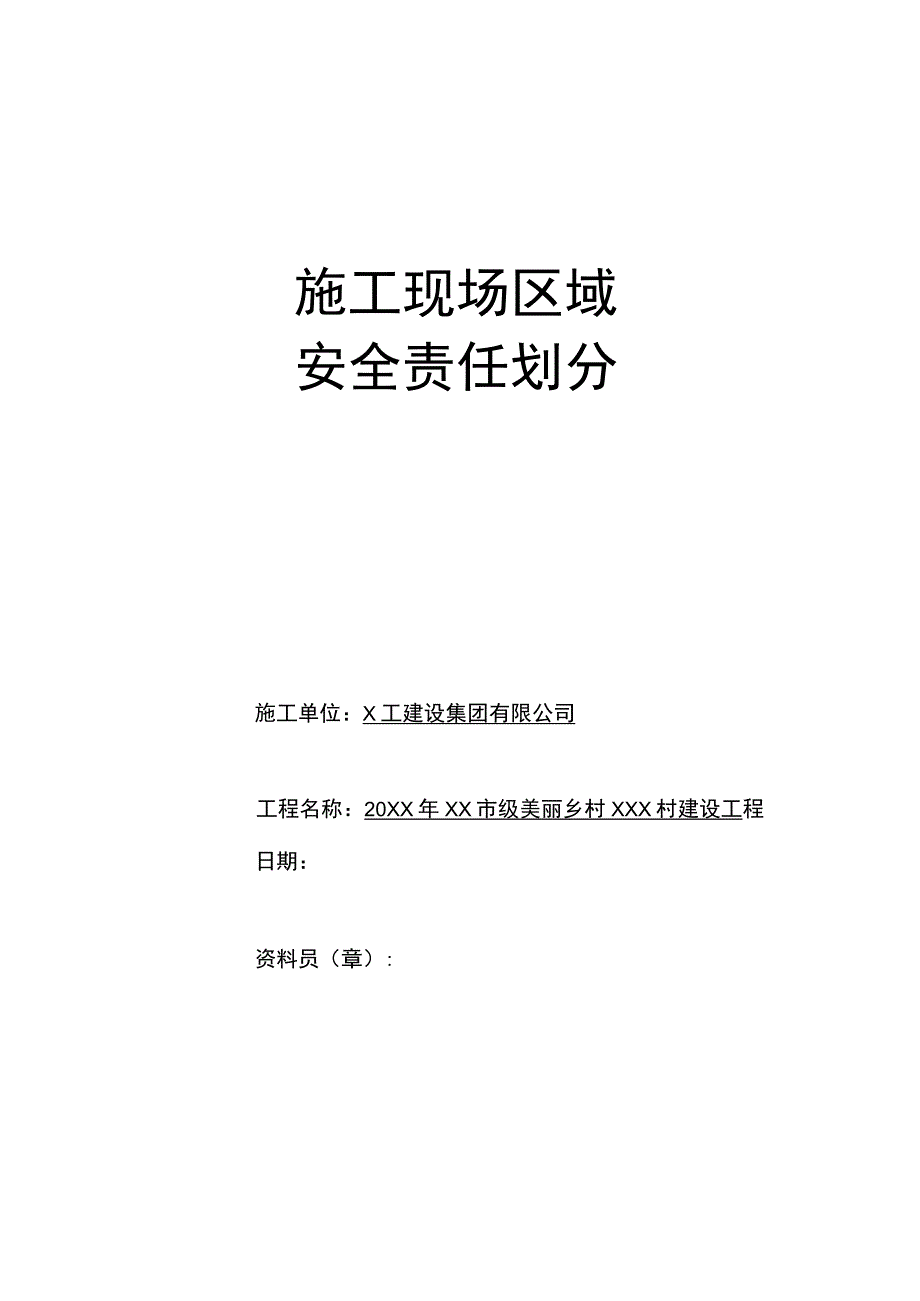 施工现场区域
安全责任划分

施工单位：X工建设集团有限公司

工程名称：20XX年XX市级美丽乡村XXX村建设工程

日期：

资料员（章）：